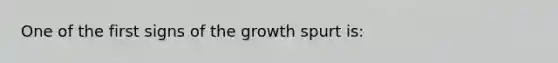 One of the first signs of the growth spurt is: